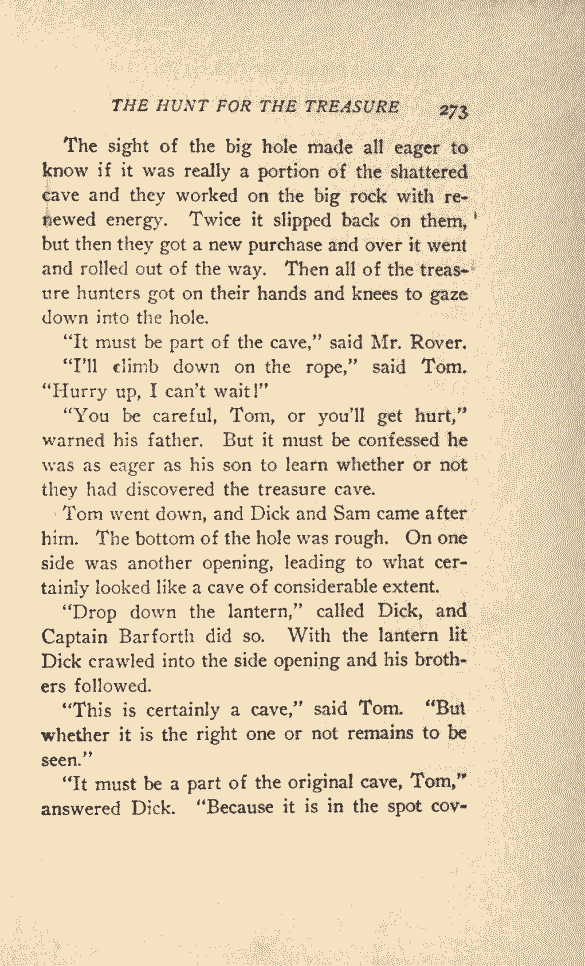 THE HUNT FOR THE TREASURE 273

The sight of the big hole made all eager to know if it was really a portion of the shattered cave and they worked on the big rock with renewed energy. Twice it slipped back on them, but then they got a new purchase and over it went and rolled out of the way. Then all of the treasure hunters got on their hands and knees to gaze down into the hole.

"It must be part of the cave," said Mr. Rover.

"I'll climb down on the rope," said Tom. "Hurry up, I can't wait!"

"You be careful, Tom, or you'll get hurt," warned his father. But it must be confessed he was as eager as his son to learn whether or not they had discovered the treasure cave.

Tom went down, and Dick and Sam came after him. The bottom of the hole was rough. On one side was another opening, leading to what certainly looked like a cave of considerable extent.

"Drop down the lantern," called Dick, and Captain Barforth did so. With the lantern lit Dick crawled into the side opening and his brothers followed.

"This is certainly a cave," said Tom. "But whether it is the right one or not remains to be seen."

"It must be a part of the original cave, Tom," answered Dick. "Because it is in the spot cov-